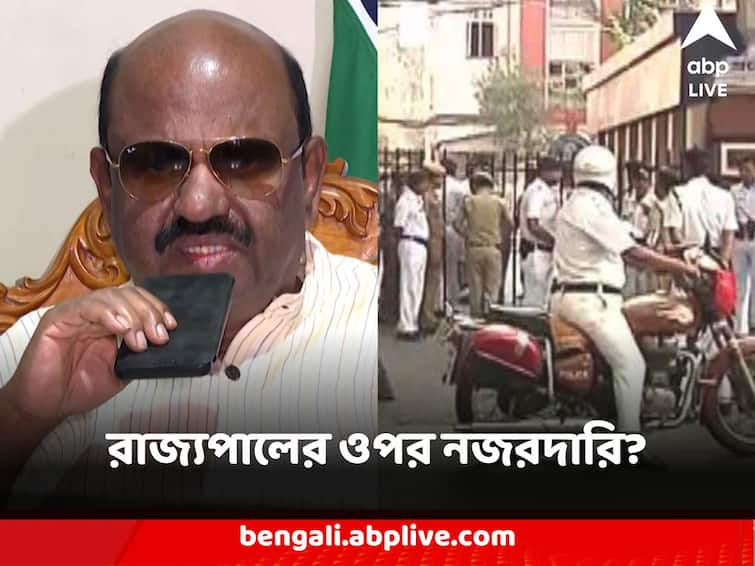 abp LIVE

রাজ্যপালের ওপর নজরদারি?

bengali.abplive.com